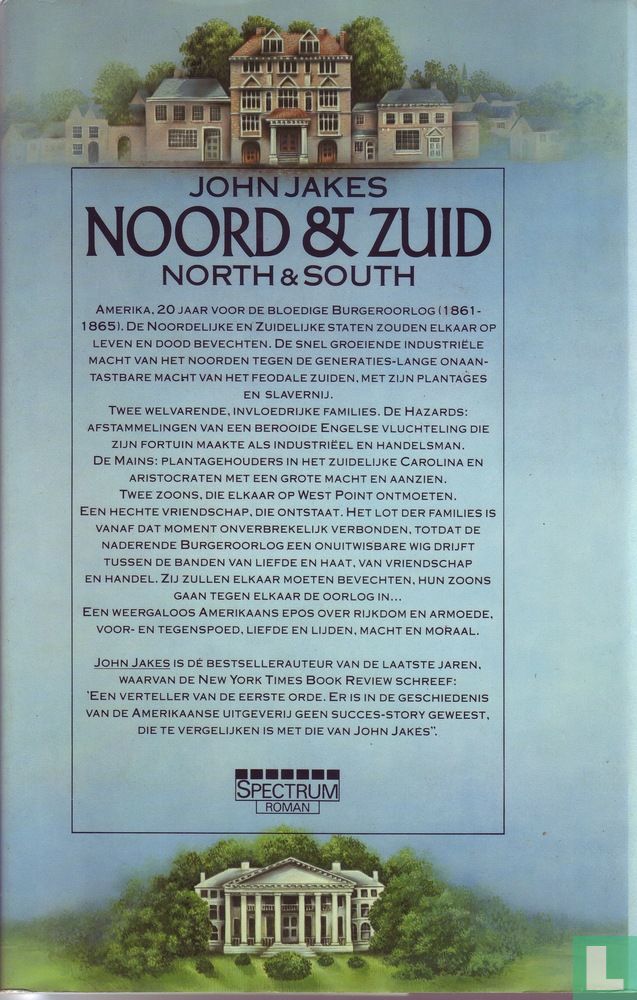 JOHN JAKES
NOORD & ZUID
NORTH & SOUTH

AMERIKA, 20 JAAR VOOR DE BLOEDIGE BURGEROORLOG (1861-1865). DE NOORDELIJKE EN ZUIDELIJKE STATEN ZOUDEN ELKAAR OP LEVEN EN DOOD BEVECHTEN. DE SNEL GROEIENDE INDUSTRIËLE MACHT VAN HET NOORDEN TEGEN DE GENERATIES-LANGE ONAANTASTBARE MACHT VAN HET FEODALE ZUIDEN, MET ZIJN PLANTAGES EN SLAVERNIJ.
TWEE WELVARENDE, INVLOEDRIJKE FAMILIES. DE HAZARDS: AFSTAMMELINGEN VAN EEN BEROOIDE ENGELSE VLUCHTELING DIE ZIJN FORTUIN MAAKTE ALS INDUSTRIËEL EN HANDELSMAN.
DE MAINS: PLANTAGEHOUDERS IN HET ZUIDELIJKE CAROLINA EN ARISTOCRATEN MET EEN GROTE MACHT EN AANZIEN.
TWEE ZOONS, DIE ELKAAR OP WEST POINT ONTMOETEN.
EEN HECHTE VRIENDSCHAP, DIE ONTSTAAT. HET LOT DER FAMILIES IS VANAF DAT MOMENT ONVERBREKELIJK VERBONDEN, TOTDAT DE NADERENDE BURGEROORLOG EEN ONUITWISBARE WIG DRIJFT TUSSEN DE BANDEN VAN LIEFDE EN HAAT, VAN VRIENDSCHAP EN HANDEL. ZIJ ZULLEN ELKAAR MOETEN BEVECHTEN, HUN ZOONS GAAN TEGEN ELKAAR DE OORLOG IN...
EEN WEERGALOOS AMERIKAANS EPOS OVER RIJKDOM EN ARMOEDE, VOOR- EN TEGENSPOED, LIEFDE EN LIJDEN, MACHT EN MORAAL.

JOHN JAKES IS DÉ BESTSELLERAUTEUR VAN DE LAATSTE JAREN, WAARVAN DE NEW YORK TIMES BOOK REVIEW SCHREEF: 'EEN VERTELLER VAN DE EERSTE ORDE. ER IS IN DE GESCHIEDENIS VAN DE AMERIKAANSE UITGEVERIJ GEEN SUCCES-STORY GEWEEST, DIE TE VERGELIJKEN IS MET DIE VAN JOHN JAKES".

SPECTRUM
ROMAN